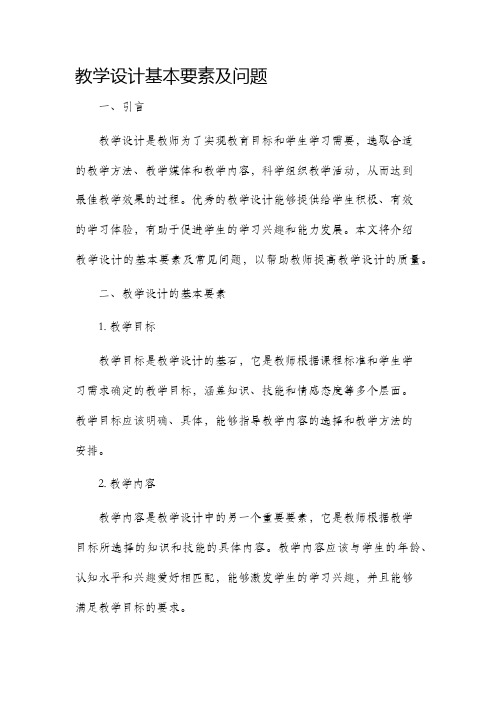 教学设计基本要素及问题

一、引言

教学设计是教师为了实现教育目标和学生学习需要，选取合适的教学方法、教学媒体和教学内容，科学组织教学活动，从而达到最佳教学效果的过程。优秀的教学设计能够提供给学生积极、有效的学习体验，有助于促进学生的学习兴趣和能力发展。本文将介绍教学设计的基本要素及常见问题，以帮助教师提高教学设计的质量。

二、教学设计的基本要素

1. 教学目标

教学目标是教学设计的基石，它是教师根据课程标准和学生学习需求确定的教学目标，涵盖知识、技能和情感态度等多个层面。教学目标应该明确、具体，能够指导教学内容的选择和教学方法的安排。

2. 教学内容

教学内容是教学设计中的另一个重要要素，它是教师根据教学目标所选择的知识和技能的具体内容。教学内容应该与学生的年龄、认知水平和兴趣爱好相匹配，能够激发学生的学习兴趣，并且能够满足教学目标的要求。